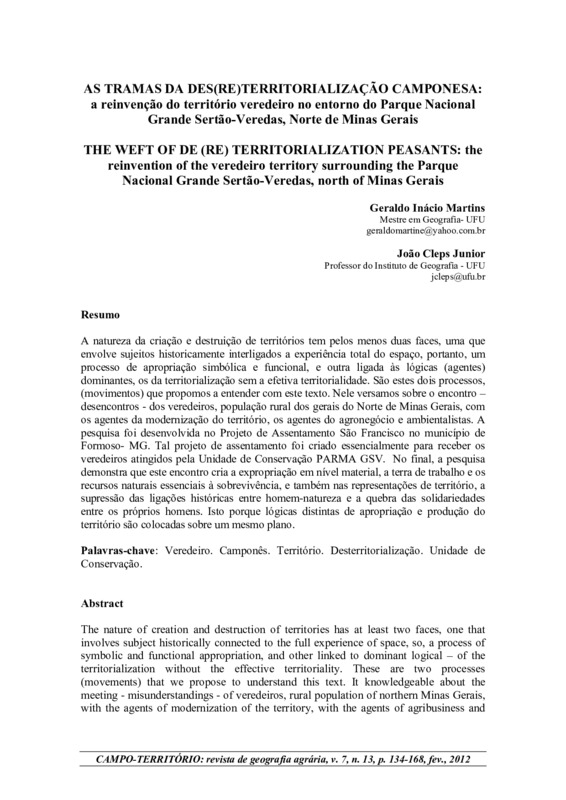 AS TRAMAS DA DES(RE)TERRITORIALIZAÇÃO CAMPONESA: a reinvenção do território veredeiro no entorno do Parque Nacional Grande Sertão-Veredas, Norte de Minas Gerais

THE WEFT OF DE (RE) TERRITORIALIZATION PEASANTS: the reinvention of the veredeiro territory surrounding the Parque Nacional Grande Sertão-Veredas, north of Minas Gerais

Geraldo Inácio Martins
Mestre em Geografia- UFU
geraldomartine@yahoo.com.br

João Cleps Junior
Professor do Instituto de Geografia - UFU
jcleps@ufu.br

Resumo

A natureza da criação e destruição de territórios tem pelos menos duas faces, uma que envolve sujeitos historicamente interligados a experiência total do espaço, portanto, um processo de apropriação simbólica e funcional, e outra ligada às lógicas (agentes) dominantes, os da territorialização sem a efetiva territorialidade. São estes dois processos, (movimentos) que propomos a entender com este texto. Nele versamos sobre o encontro – desencontros - dos veredeiros, população rural dos gerais do Norte de Minas Gerais, com os agentes da modernização do território, os agentes do agronegócio e ambientalistas. A pesquisa foi desenvolvida no Projeto de Assentamento São Francisco no município de Formoso- MG. Tal projeto de assentamento foi criado essencialmente para receber os veredeiros atingidos pela Unidade de Conservação PARMA GSV. No final, a pesquisa demonstra que este encontro cria a expropriação em nível material, a terra de trabalho e os recursos naturais essenciais à sobrevivência, e também nas representações de território, a supressão das ligações históricas entre homem-natureza e a quebra das solidariedades entre os próprios homens. Isto porque lógicas distintas de apropriação e produção do território são colocadas sobre um mesmo plano.

Palavras-chave: Veredeiro. Camponês. Território. Desterritorialização. Unidade de Conservação.

Abstract

The nature of creation and destruction of territories has at least two faces, one that involves subject historically connected to the full experience of space, so, a process of symbolic and functional appropriation, and other linked to dominant logical – of the territorialization without the effective territoriality. These are two processes (movements) that we propose to understand this text. It knowledgeable about the meeting - misunderstandings - of veredeiros, rural population of northern Minas Gerais, with the agents of modernization of the territory, with the agents of agribusiness and

CAMPO-TERRITÓRIO: revista de geografia agrária, v. 7, n. 13, p. 134-168, fev., 2012